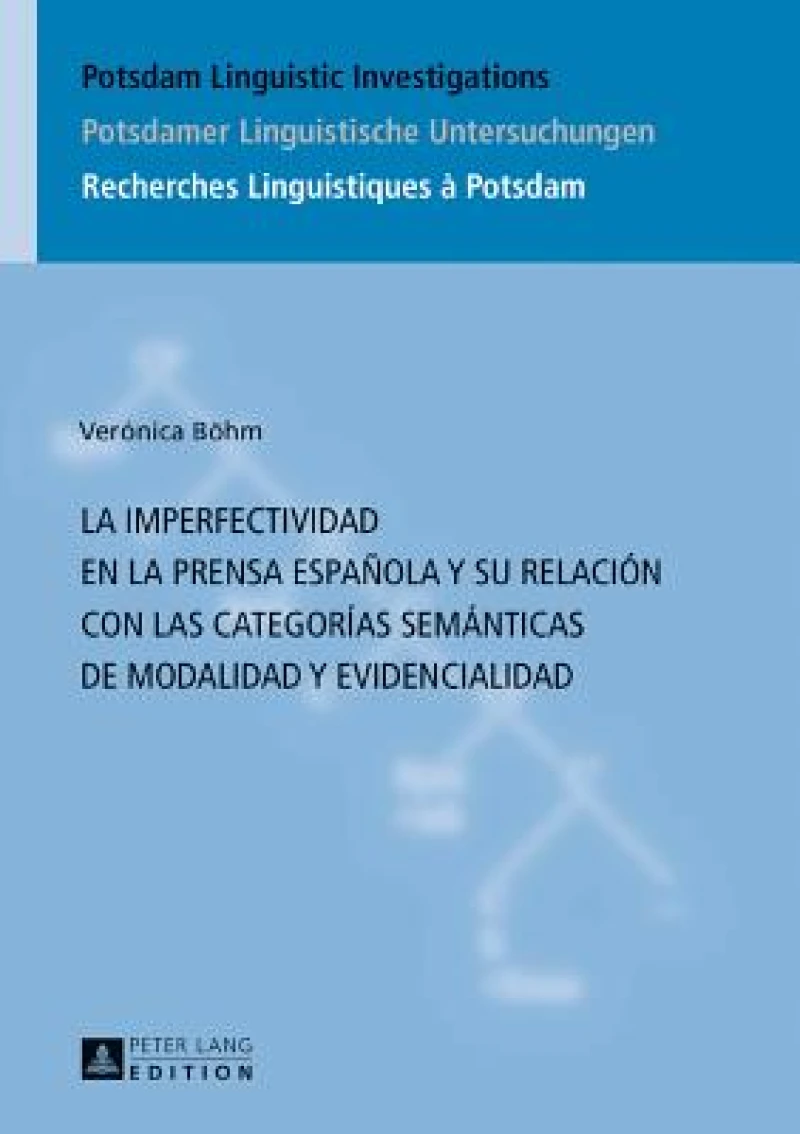 Potsdam Linguistic Investigations
Potsdamer Linguistische Untersuchungen
Recherches Linguistiques à Potsdam

Verónica Böhm

LA IMPERFECTIVIDAD EN LA PRENSA ESPAÑOLA Y SU RELACIÓN CON LAS CATEGORÍAS SEMÁNTICAS DE MODALIDAD Y EVIDENCIALIDAD

PETER LANG
EDITION